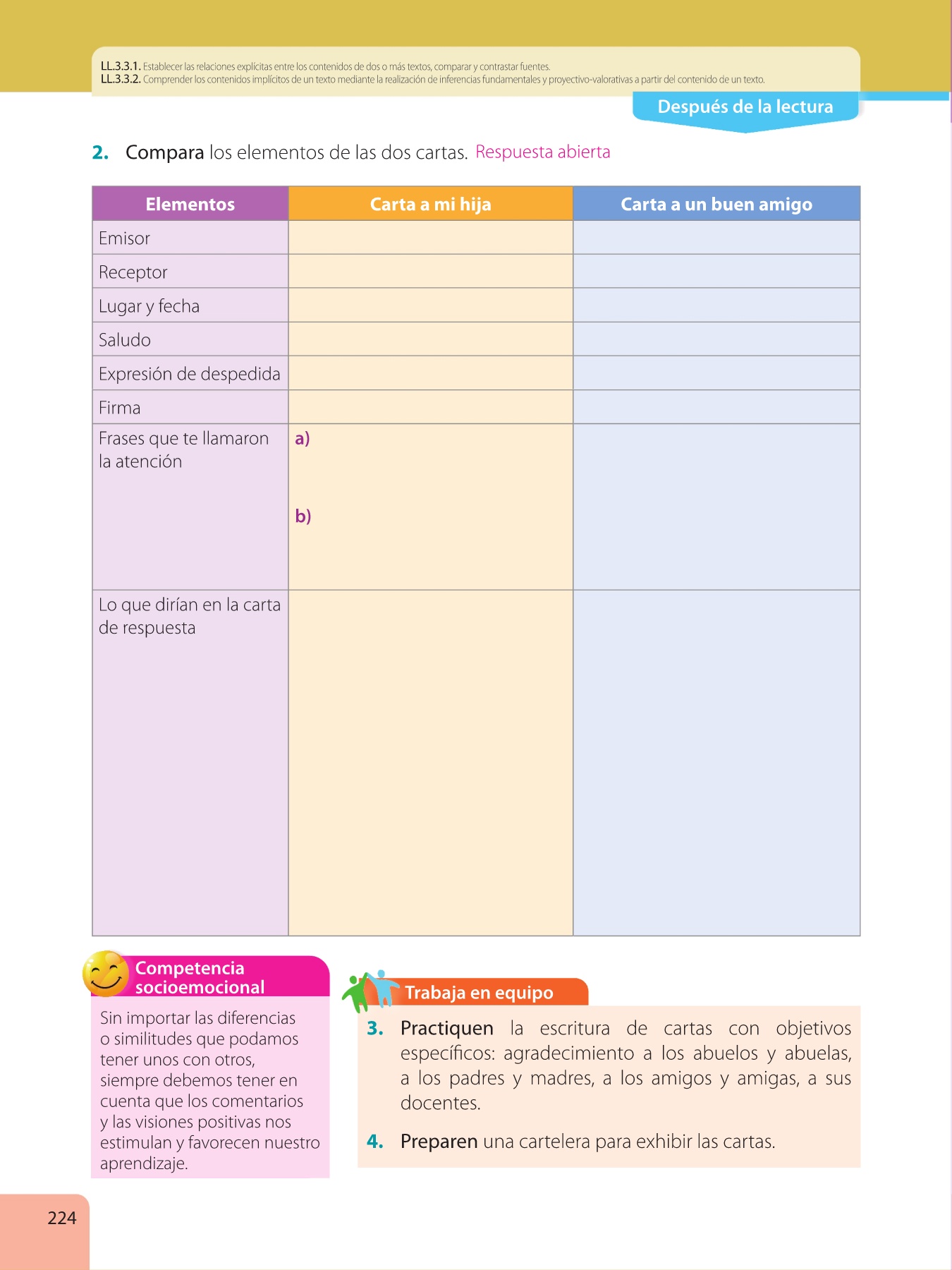 LL.3.3.1. Establecer las relaciones explícitas entre los contenidos de dos o más textos, comparar y contrastar fuentes.
LL.3.3.2. Comprender los contenidos implícitos de un texto mediante la realización de inferencias fundamentales y proyectivo-valorativas a partir del contenido de un texto.

Después de la lectura

2. Compara los elementos de las dos cartas. Respuesta abierta

| Elementos | Carta a mi hija | Carta a un buen amigo |
|---|---|---|
| Emisor | | |
| Receptor | | |
| Lugar y fecha | | |
| Saludo | | |
| Expresión de despedida | | |
| Firma | | |
| Frases que te llamaron la atención | a) b) | |
| Lo que dirían en la carta de respuesta | | |

Competencia socioemocional

Sin importar las diferencias o similitudes que podamos tener unos con otros, siempre debemos tener en cuenta que los comentarios y las visiones positivas nos estimulan y favorecen nuestro aprendizaje.

Trabaja en equipo

3. Practiquen la escritura de cartas con objetivos específicos: agradecimiento a los abuelos y abuelas, a los padres y madres, a los amigos y amigas, a sus docentes.

4. Preparen una cartelera para exhibir las cartas.

224